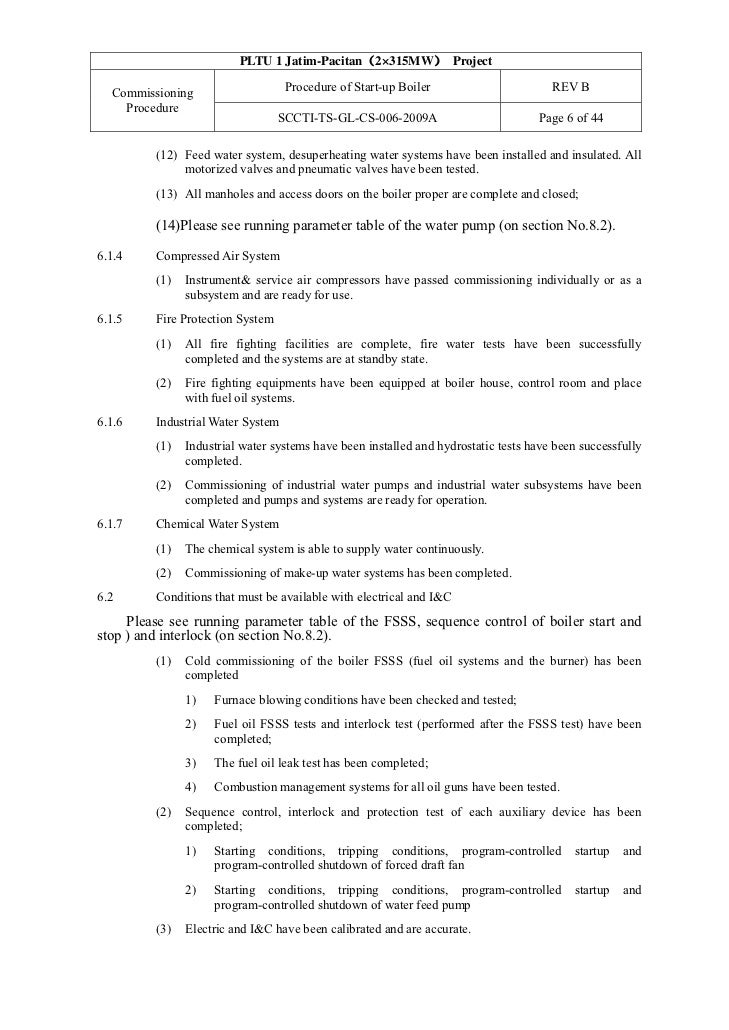 | PLTU 1 Jatim-Pacitan（2×315MW） Project | | |
|---|---|---|
| Commissioning Procedure | Procedure of Start-up Boiler | REV B |
| | SCCTI-TS-GL-CS-006-2009A | Page 6 of 44 |

(12) Feed water system, desuperheating water systems have been installed and insulated. All motorized valves and pneumatic valves have been tested.

(13) All manholes and access doors on the boiler proper are complete and closed;

(14)Please see running parameter table of the water pump (on section No.8.2).

6.1.4 Compressed Air System

(1) Instrument& service air compressors have passed commissioning individually or as a subsystem and are ready for use.

6.1.5 Fire Protection System

(1) All fire fighting facilities are complete, fire water tests have been successfully completed and the systems are at standby state.

(2) Fire fighting equipments have been equipped at boiler house, control room and place with fuel oil systems.

6.1.6 Industrial Water System

(1) Industrial water systems have been installed and hydrostatic tests have been successfully completed.

(2) Commissioning of industrial water pumps and industrial water subsystems have been completed and pumps and systems are ready for operation.

6.1.7 Chemical Water System

(1) The chemical system is able to supply water continuously.

(2) Commissioning of make-up water systems has been completed.

6.2 Conditions that must be available with electrical and I&C

Please see running parameter table of the FSSS, sequence control of boiler start and stop ) and interlock (on section No.8.2).

(1) Cold commissioning of the boiler FSSS (fuel oil systems and the burner) has been completed

1) Furnace blowing conditions have been checked and tested;

2) Fuel oil FSSS tests and interlock test (performed after the FSSS test) have been completed;

3) The fuel oil leak test has been completed;

4) Combustion management systems for all oil guns have been tested.

(2) Sequence control, interlock and protection test of each auxiliary device has been completed;

1) Starting conditions, tripping conditions, program-controlled startup and program-controlled shutdown of forced draft fan

2) Starting conditions, tripping conditions, program-controlled startup and program-controlled shutdown of water feed pump

(3) Electric and I&C have been calibrated and are accurate.